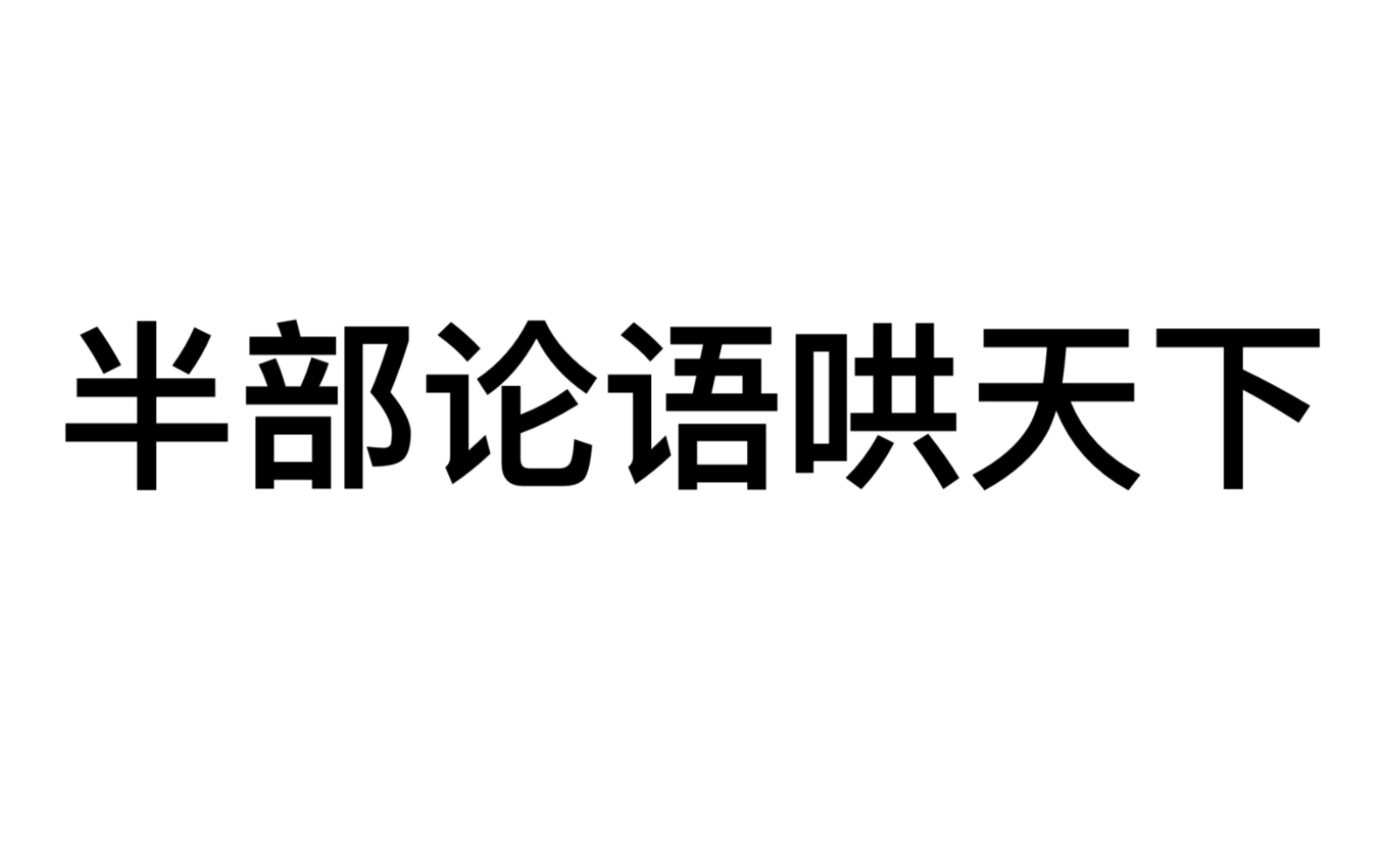 半部论语哄天下